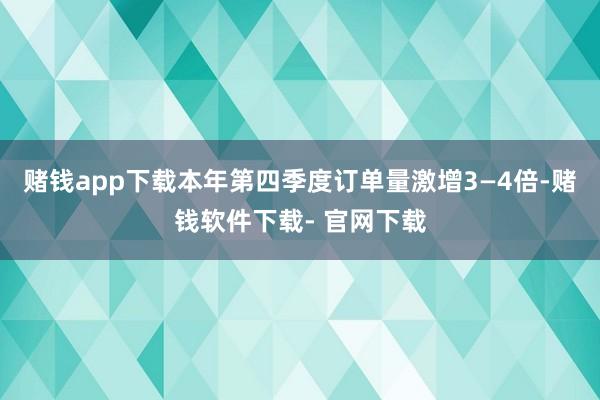 赌钱app下载本年第四季度订单量激增3—4倍-赌钱软件下载- 官网下载